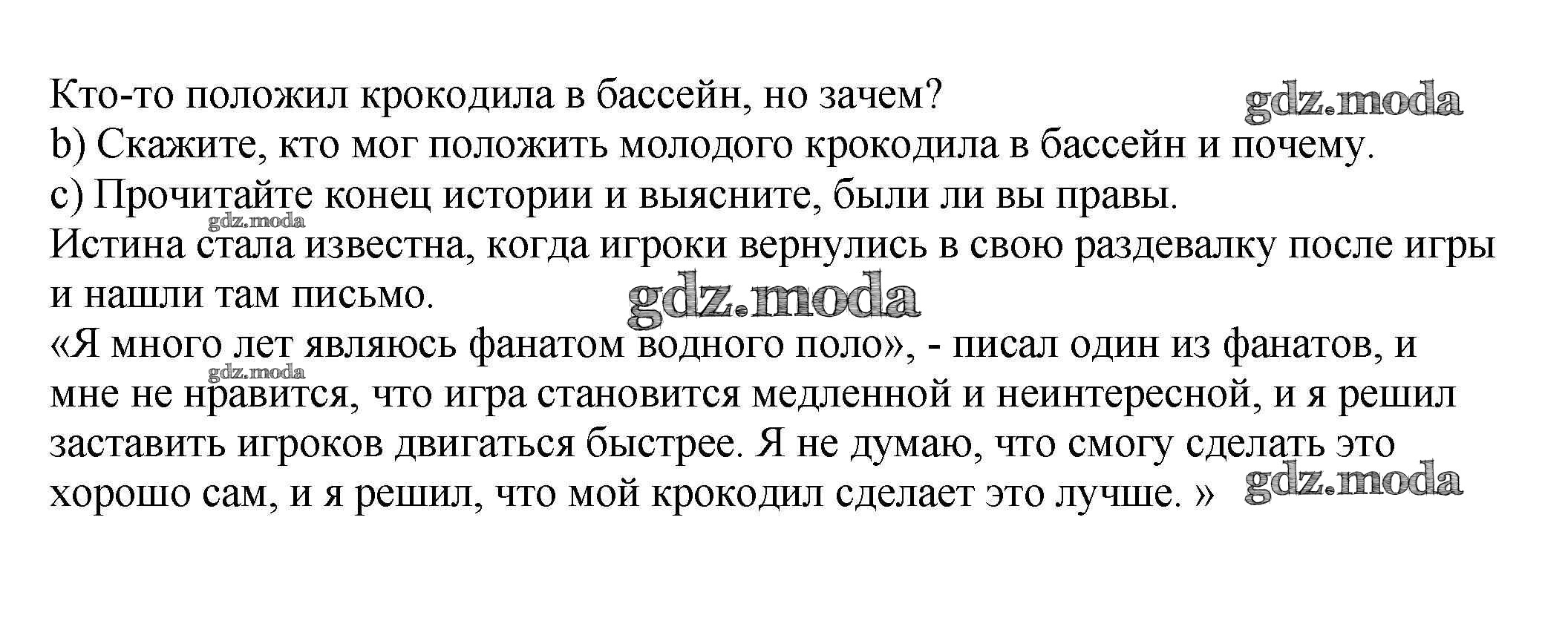 Кто-то положил крокодила в бассейн, но зачем?

b) Скажите, кто мог положить молодого крокодила в бассейн и почему.

c) Прочитайте конец истории и выясните, были ли вы правы.

Истина стала известна, когда игроки вернулись в свою раздевалку после игры и нашли там письмо.

«Я много лет являюсь фанатом водного поло», - писал один из фанатов, и мне не нравится, что игра становится медленной и неинтересной, и я решил заставить игроков двигаться быстрее. Я не думаю, что смогу сделать это хорошо сам, и я решил, что мой крокодил сделает это лучше. »

gdz.moda